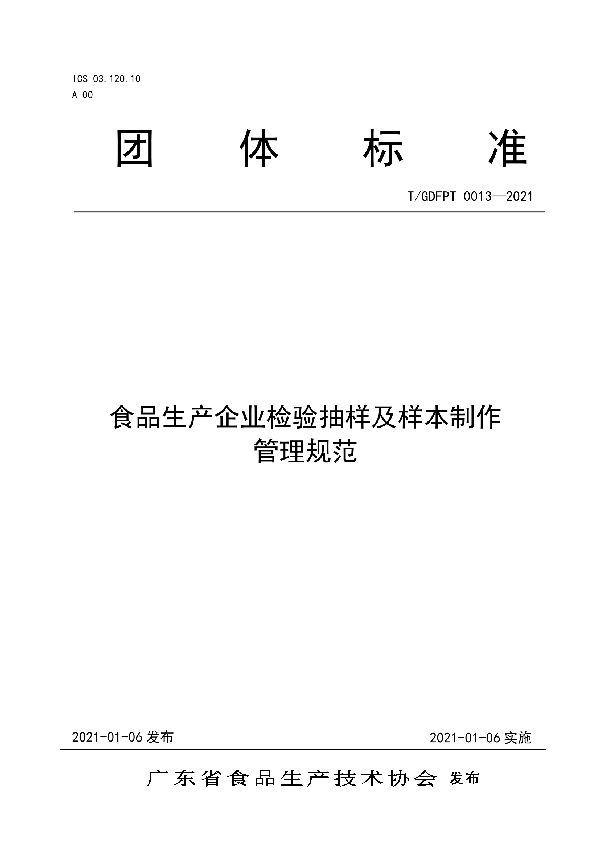 ICS 03.120.10
A 00

团 体 标 准

T/GDFPT 0013—2021

食品生产企业检验抽样及样本制作管理规范

2021-01-06 发布

2021-01-06 实施

广东省食品生产技术协会 发布